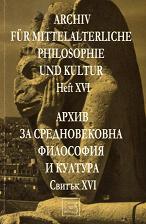 ARCHIV
FÜR MITTELALTERLICHE
PHILOSOPHIE
UND KULTUR
Heft XVI

АРХИВ
ЗА СРЕДНОВЕКОВНА
ФИЛОСОФИЯ
И КУЛТУРА
Свитък XVI